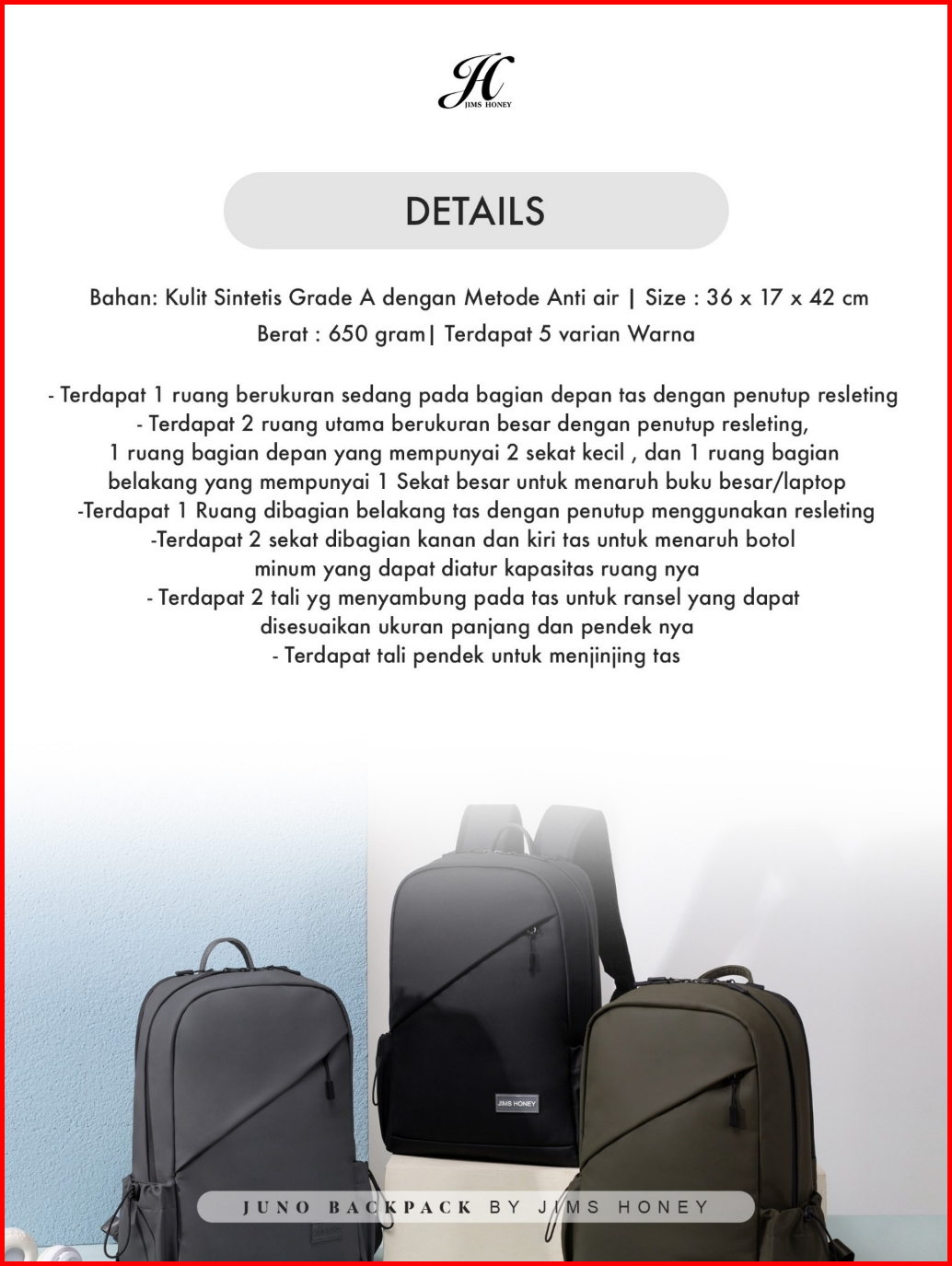 JH
JIMS HONEY

DETAILS

Bahan: Kulit Sintetis Grade A dengan Metode Anti air | Size : 36 x 17 x 42 cm
Berat : 650 gram| Terdapat 5 varian Warna

- Terdapat 1 ruang berukuran sedang pada bagian depan tas dengan penutup resleting
- Terdapat 2 ruang utama berukuran besar dengan penutup resleting, 1 ruang bagian depan yang mempunyai 2 sekat kecil , dan 1 ruang bagian belakang yang mempunyai 1 Sekat besar untuk menaruh buku besar/laptop
-Terdapat 1 Ruang dibagian belakang tas dengan penutup menggunakan resleting
-Terdapat 2 sekat dibagian kanan dan kiri tas untuk menaruh botol minum yang dapat diatur kapasitas ruang nya
- Terdapat 2 tali yg menyambung pada tas untuk ransel yang dapat disesuaikan ukuran panjang dan pendek nya
- Terdapat tali pendek untuk menjinjing tas

JIMS HONEY

JUNO BACKPACK BY JIMS HONEY